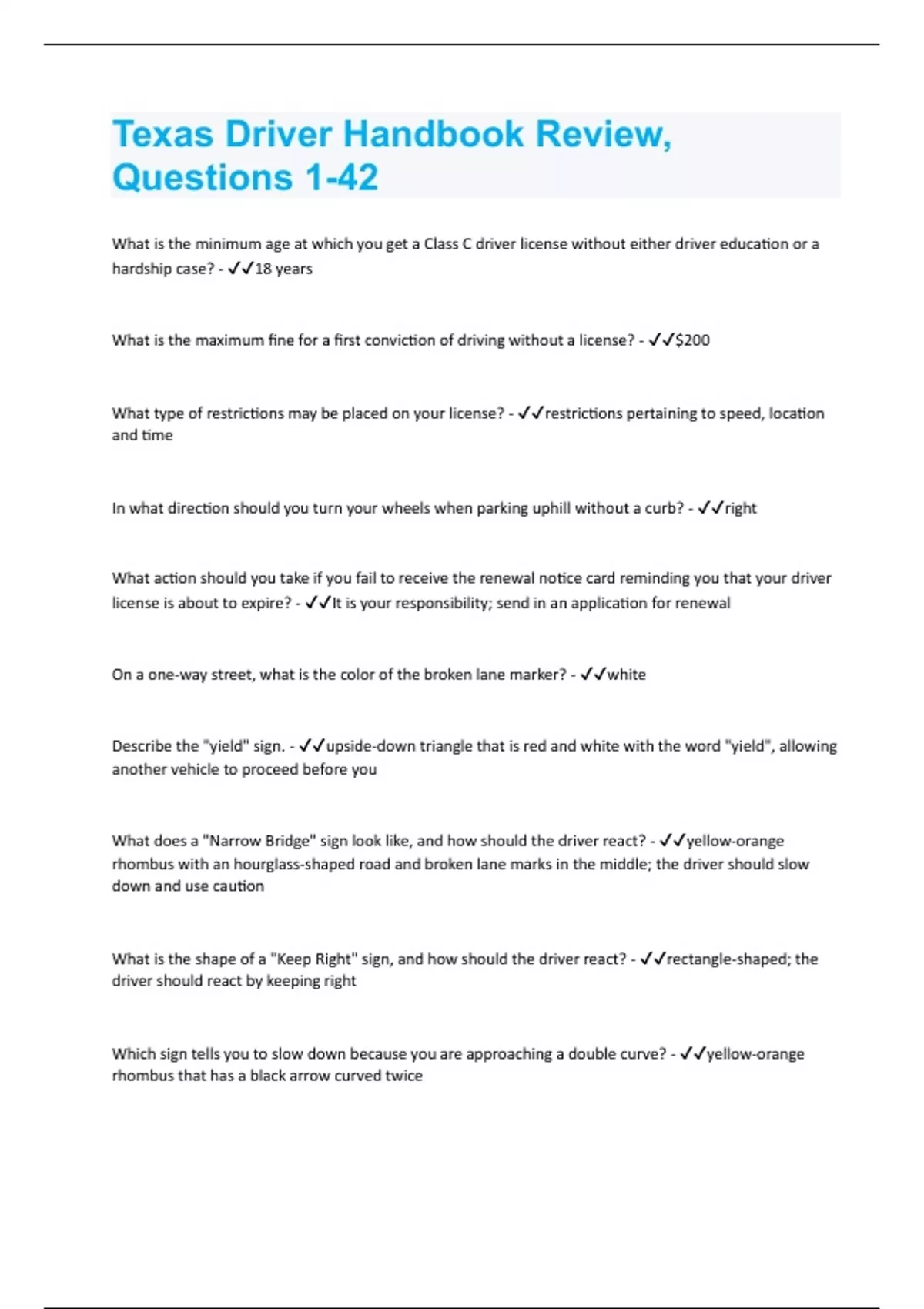 Texas Driver Handbook Review, Questions 1-42

What is the minimum age at which you get a Class C driver license without either driver education or a hardship case? - ✓✓18 years

What is the maximum fine for a first conviction of driving without a license? - ✓✓$200

What type of restrictions may be placed on your license? - ✓✓restrictions pertaining to speed, location and time

In what direction should you turn your wheels when parking uphill without a curb? - ✓✓right

What action should you take if you fail to receive the renewal notice card reminding you that your driver license is about to expire? - ✓✓It is your responsibility; send in an application for renewal

On a one-way street, what is the color of the broken lane marker? - ✓✓white

Describe the "yield" sign. - ✓✓upside-down triangle that is red and white with the word "yield", allowing another vehicle to proceed before you

What does a "Narrow Bridge" sign look like, and how should the driver react? - ✓✓yellow-orange rhombus with an hourglass-shaped road and broken lane marks in the middle; the driver should slow down and use caution

What is the shape of a "Keep Right" sign, and how should the driver react? - ✓✓rectangle-shaped; the driver should react by keeping right

Which sign tells you to slow down because you are approaching a double curve? - ✓✓yellow-orange rhombus that has a black arrow curved twice